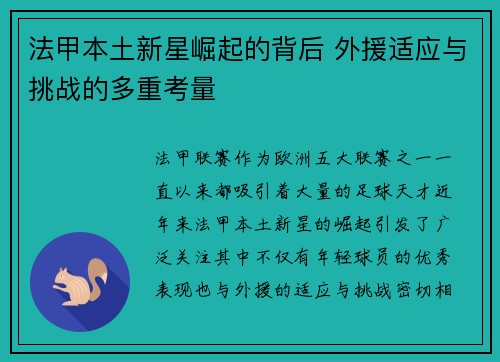 法甲本土新星崛起的背后 外援适应与挑战的多重考量

法甲联赛作为欧洲五大联赛之一一直以来都吸引着大量的足球天才近年来法甲本土新星的崛起引发了广泛关注其中不仅有年轻球员的优秀表现也与外援的适应与挑战密切相